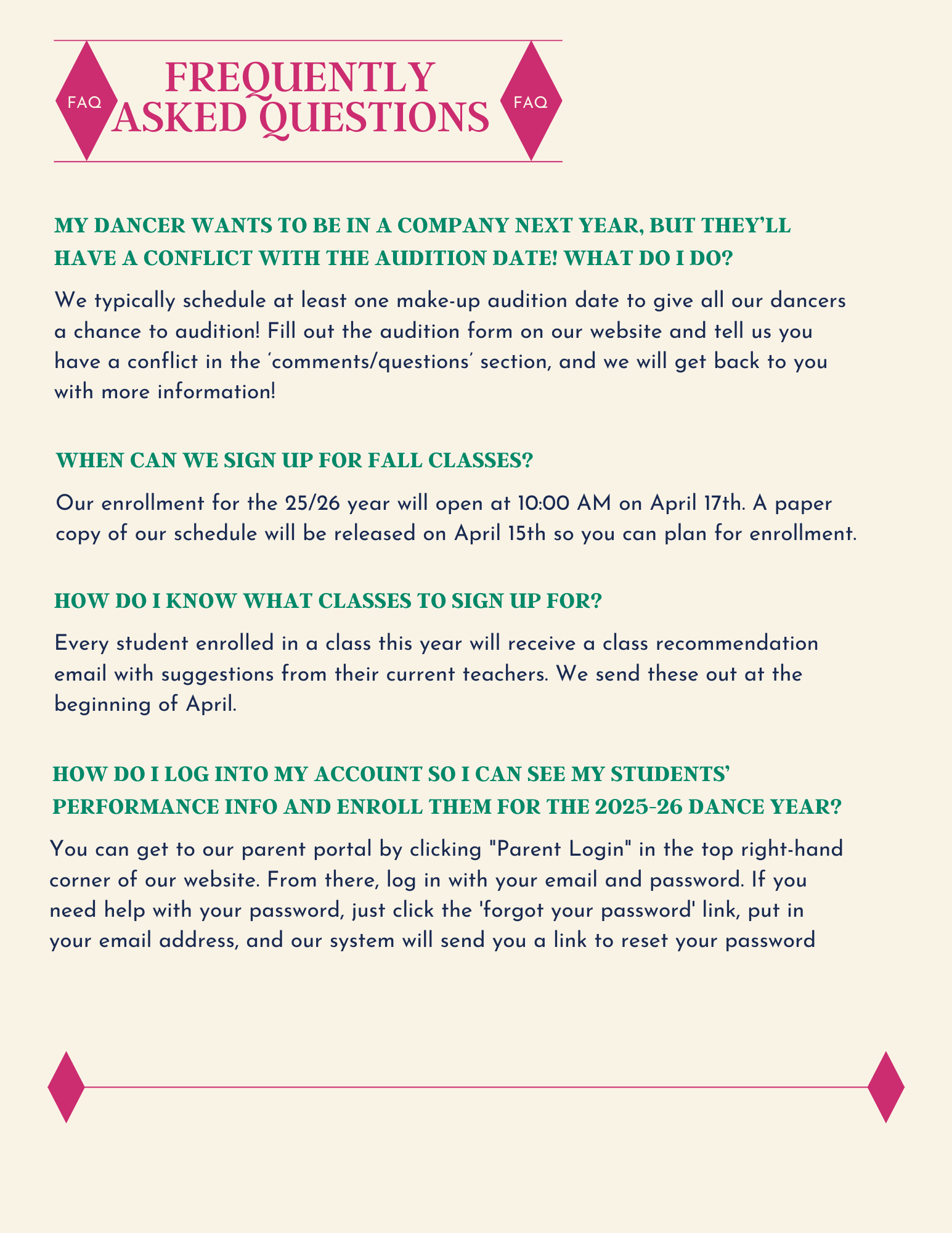 FAQ FREQUENTLY ASKED QUESTIONS FAQ

MY DANCER WANTS TO BE IN A COMPANY NEXT YEAR, BUT THEY'LL HAVE A CONFLICT WITH THE AUDITION DATE! WHAT DO I DO?

We typically schedule at least one make-up audition date to give all our dancers a chance to audition! Fill out the audition form on our website and tell us you have a conflict in the 'comments/questions' section, and we will get back to you with more information!

WHEN CAN WE SIGN UP FOR FALL CLASSES?

Our enrollment for the 25/26 year will open at 10:00 AM on April 17th. A paper copy of our schedule will be released on April 15th so you can plan for enrollment.

HOW DO I KNOW WHAT CLASSES TO SIGN UP FOR?

Every student enrolled in a class this year will receive a class recommendation email with suggestions from their current teachers. We send these out at the beginning of April.

HOW DO I LOG INTO MY ACCOUNT SO I CAN SEE MY STUDENTS' PERFORMANCE INFO AND ENROLL THEM FOR THE 2025-26 DANCE YEAR?

You can get to our parent portal by clicking "Parent Login" in the top right-hand corner of our website. From there, log in with your email and password. If you need help with your password, just click the 'forgot your password' link, put in your email address, and our system will send you a link to reset your password